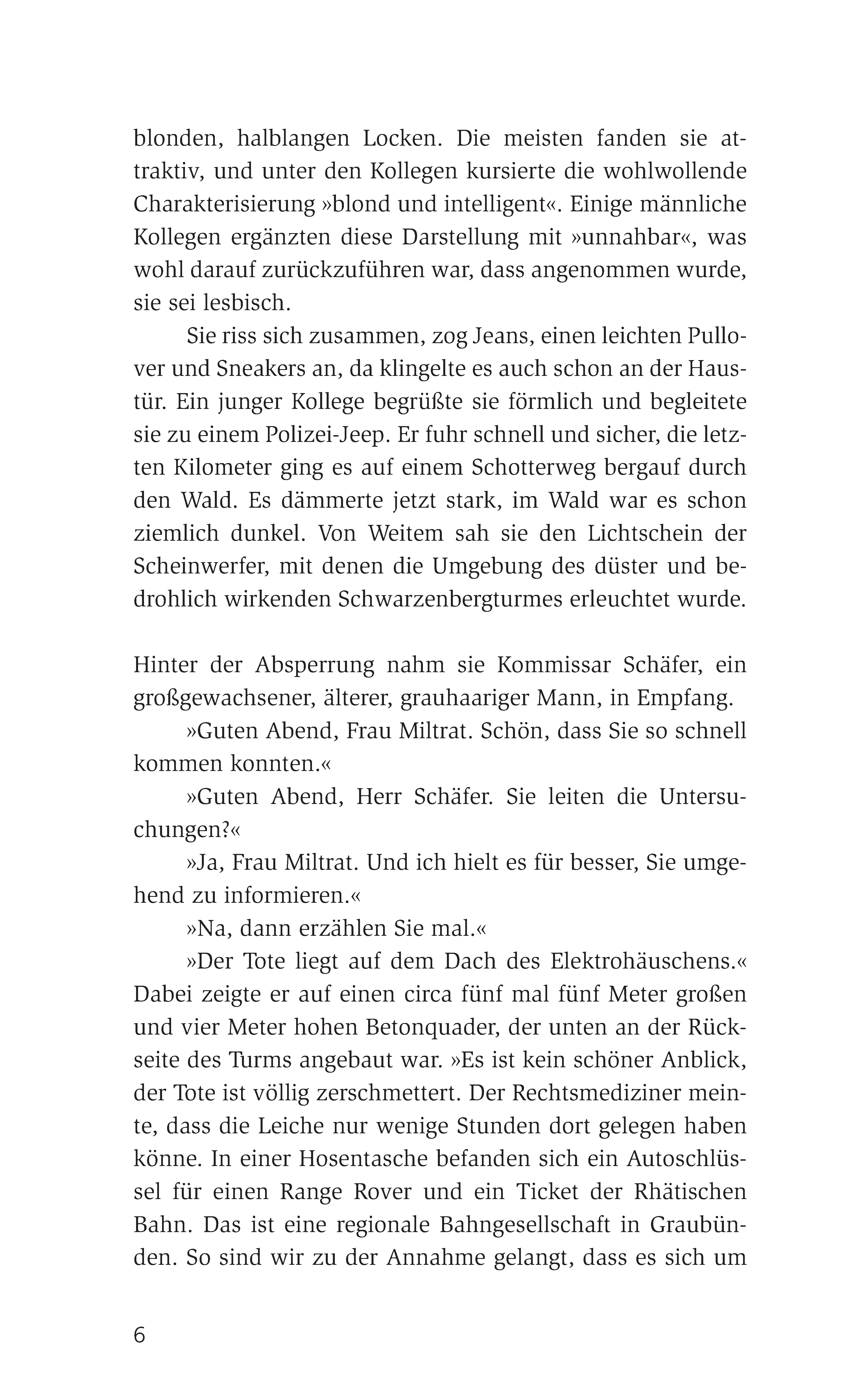 blonden, halblangen Locken. Die meisten fanden sie attraktiv, und unter den Kollegen kursierte die wohlwollende Charakterisierung »blond und intelligent«. Einige männliche Kollegen ergänzten diese Darstellung mit »unnahbar«, was wohl darauf zurückzuführen war, dass angenommen wurde, sie sei lesbisch.

Sie riss sich zusammen, zog Jeans, einen leichten Pullover und Sneakers an, da klingelte es auch schon an der Haustür. Ein junger Kollege begrüßte sie förmlich und begleitete sie zu einem Polizei-Jeep. Er fuhr schnell und sicher, die letzten Kilometer ging es auf einem Schotterweg bergauf durch den Wald. Es dämmerte jetzt stark, im Wald war es schon ziemlich dunkel. Von Weitem sah sie den Lichtschein der Scheinwerfer, mit denen die Umgebung des düster und bedrohlich wirkenden Schwarzenbergturmes erleuchtet wurde.

Hinter der Absperrung nahm sie Kommissar Schäfer, ein großgewachsener, älterer, grauhaariger Mann, in Empfang.

»Guten Abend, Frau Miltrat. Schön, dass Sie so schnell kommen konnten.«

»Guten Abend, Herr Schäfer. Sie leiten die Untersuchungen?«

»Ja, Frau Miltrat. Und ich hielt es für besser, Sie umgehend zu informieren.«

»Na, dann erzählen Sie mal.«

»Der Tote liegt auf dem Dach des Elektrohäuschens.« Dabei zeigte er auf einen circa fünf mal fünf Meter großen und vier Meter hohen Betonquader, der unten an der Rückseite des Turms angebaut war. »Es ist kein schöner Anblick, der Tote ist völlig zerschmettert. Der Rechtsmediziner meinte, dass die Leiche nur wenige Stunden dort gelegen haben könne. In einer Hosentasche befanden sich ein Autoschlüssel für einen Range Rover und ein Ticket der Rhätischen Bahn. Das ist eine regionale Bahngesellschaft in Graubünden. So sind wir zu der Annahme gelangt, dass es sich um

6